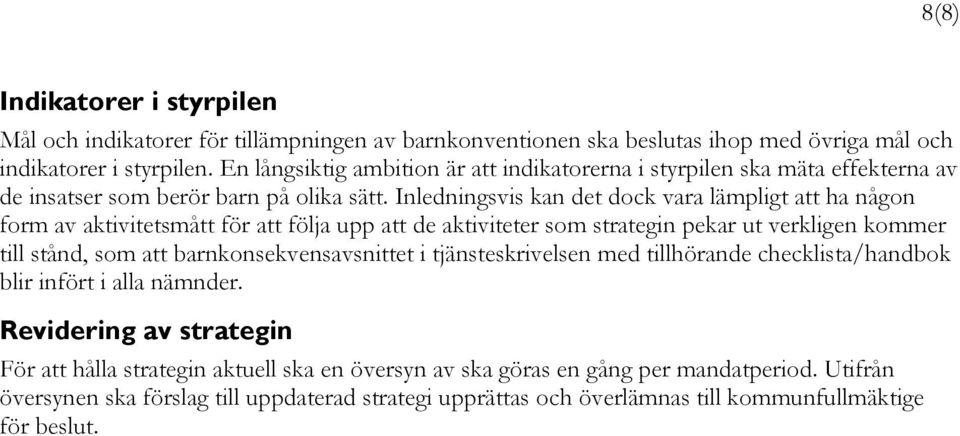 8(8)

Indikatorer i styrpilen

Mål och indikatorer för tillämpningen av barnkonventionen ska beslutas ihop med övriga mål och indikatorer i styrpilen. En långsiktig ambition är att indikatorerna i styrpilen ska mäta effekterna av de insatser som berör barn på olika sätt. Inledningsvis kan det dock vara lämpligt att ha någon form av aktivitetsmått för att följa upp att de aktiviteter som strategin pekar ut verkligen kommer till stånd, som att barnkonsekvensavsnittet i tjänsteskrivelsen med tillhörande checklista/handbok blir infört i alla nämnder.

Revidering av strategin

För att hålla strategin aktuell ska en översyn av ska göras en gång per mandatperiod. Utifrån översynen ska förslag till uppdaterad strategi upprättas och överlämnas till kommunfullmäktige för beslut.